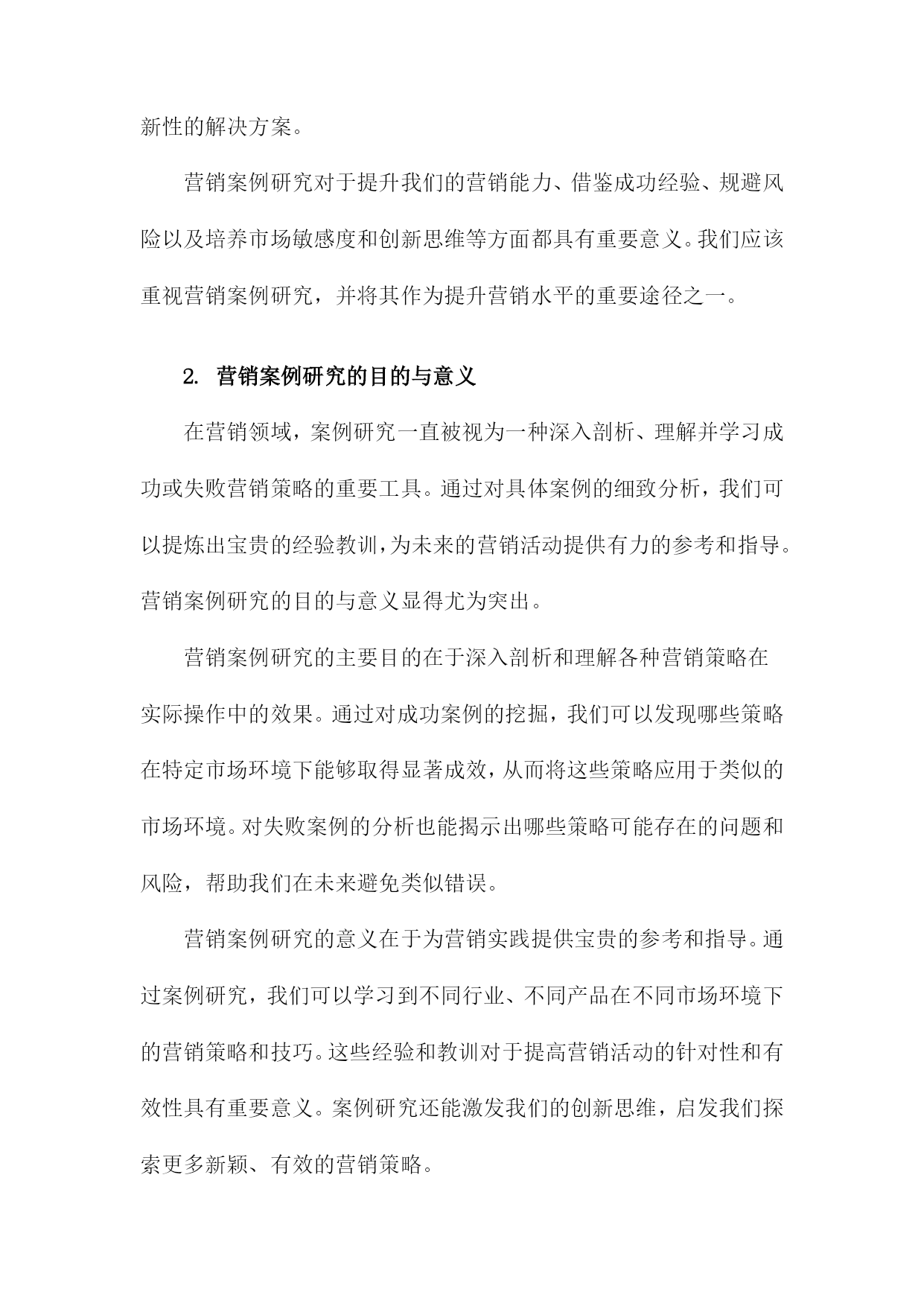 新性的解决方案。

营销案例研究对于提升我们的营销能力、借鉴成功经验、规避风险以及培养市场敏感度和创新思维等方面都具有重要意义。我们应该重视营销案例研究，并将其作为提升营销水平的重要途径之一。

2. 营销案例研究的目的与意义

在营销领域，案例研究一直被视为一种深入剖析、理解并学习成功或失败营销策略的重要工具。通过对具体案例的细致分析，我们可以提炼出宝贵的经验教训，为未来的营销活动提供有力的参考和指导。营销案例研究的目的与意义显得尤为突出。

营销案例研究的主要目的在于深入剖析和理解各种营销策略在实际操作中的效果。通过对成功案例的挖掘，我们可以发现哪些策略在特定市场环境下能够取得显著成效，从而将这些策略应用于类似的市场环境。对失败案例的分析也能揭示出哪些策略可能存在的问题和风险，帮助我们在未来避免类似错误。

营销案例研究的意义在于为营销实践提供宝贵的参考和指导。通过案例研究，我们可以学习到不同行业、不同产品在不同市场环境下的营销策略和技巧。这些经验和教训对于提高营销活动的针对性和有效性具有重要意义。案例研究还能激发我们的创新思维，启发我们探索更多新颖、有效的营销策略。